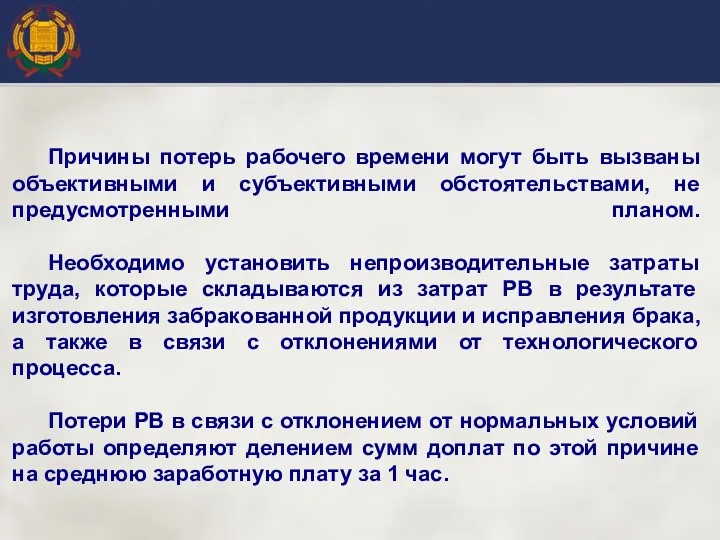 Причины потерь рабочего времени могут быть вызваны объективными и субъективными обстоятельствами, не предусмотренными планом.

Необходимо установить непроизводительные затраты труда, которые складываются из затрат РВ в результате изготовления забракованной продукции и исправления брака, а также в связи с отклонениями от технологического процесса.

Потери РВ в связи с отклонением от нормальных условий работы определяют делением сумм доплат по этой причине на среднюю заработную плату за 1 час.